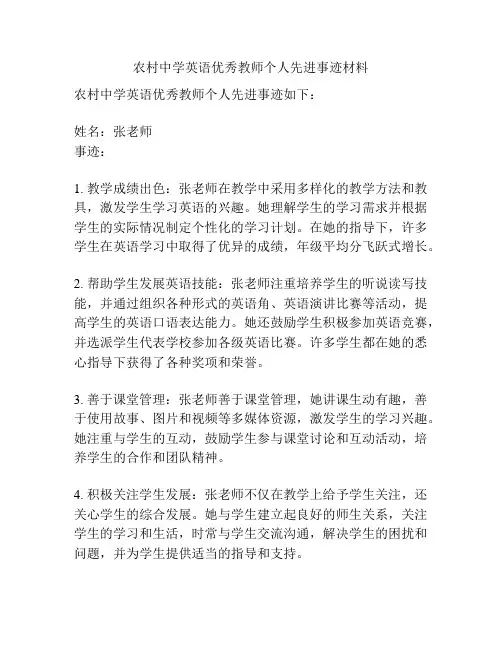 农村中学英语优秀教师个人先进事迹材料

农村中学英语优秀教师个人先进事迹如下：

姓名：张老师
事迹：

1. 教学成绩出色：张老师在教学中采用多样化的教学方法和教具，激发学生学习英语的兴趣。她理解学生的学习需求并根据学生的实际情况制定个性化的学习计划。在她的指导下，许多学生在英语学习中取得了优异的成绩，年级平均分飞跃式增长。

2. 帮助学生发展英语技能：张老师注重培养学生的听说读写技能，并通过组织各种形式的英语角、英语演讲比赛等活动，提高学生的英语口语表达能力。她还鼓励学生积极参加英语竞赛，并选派学生代表学校参加各级英语比赛。许多学生都在她的悉心指导下获得了各种奖项和荣誉。

3. 善于课堂管理：张老师善于课堂管理，她讲课生动有趣，善于使用故事、图片和视频等多媒体资源，激发学生的学习兴趣。她注重与学生的互动，鼓励学生参与课堂讨论和互动活动，培养学生的合作和团队精神。

4. 积极关注学生发展：张老师不仅在教学上给予学生关注，还关心学生的综合发展。她与学生建立起良好的师生关系，关注学生的学习和生活，时常与学生交流沟通，解决学生的困扰和问题，并为学生提供适当的指导和支持。